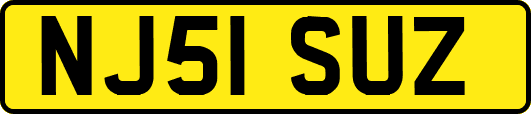 NJ51 SUZ